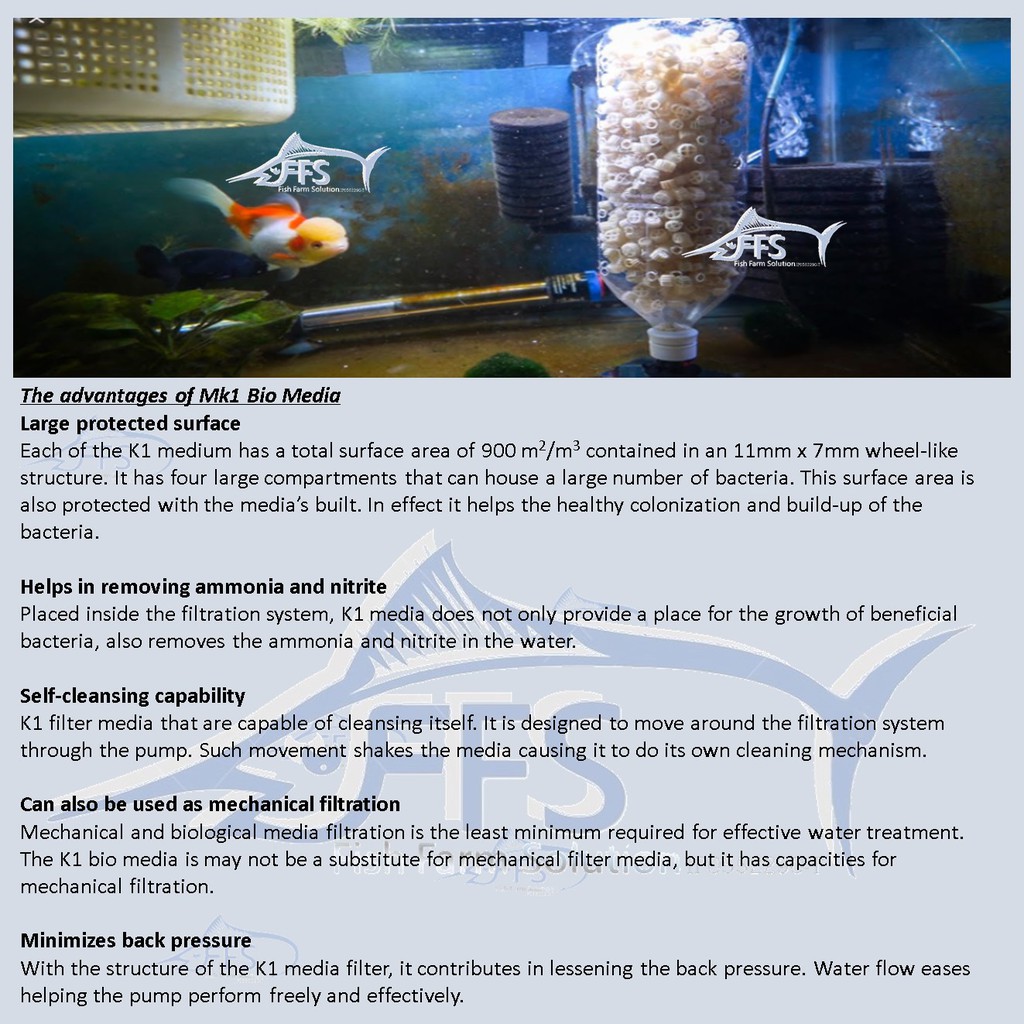 FFS
Fish Farm Solution

FFS
Fish Farm Solution

The advantages of Mk1 Bio Media
Large protected surface
Each of the K1 medium has a total surface area of 900 $m^2/m^3$ contained in an 11mm x 7mm wheel-like structure. It has four large compartments that can house a large number of bacteria. This surface area is also protected with the media's built. In effect it helps the healthy colonization and build-up of the bacteria.

Helps in removing ammonia and nitrite
Placed inside the filtration system, K1 media does not only provide a place for the growth of beneficial bacteria, also removes the ammonia and nitrite in the water.

Self-cleansing capability
K1 filter media that are capable of cleansing itself. It is designed to move around the filtration system through the pump. Such movement shakes the media causing it to do its own cleaning mechanism.

Can also be used as mechanical filtration
Mechanical and biological media filtration is the least minimum required for effective water treatment. The K1 bio media is may not be a substitute for mechanical filter media, but it has capacities for mechanical filtration.

Minimizes back pressure
With the structure of the K1 media filter, it contributes in lessening the back pressure. Water flow eases helping the pump perform freely and effectively.

FFS
Fish Farm Solution